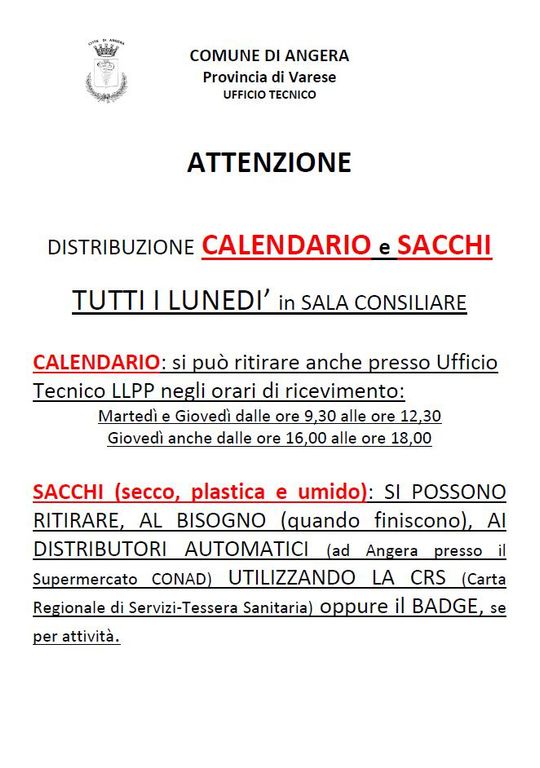 CITTÀ DI ANGERA

COMUNE DI ANGERA
Provincia di Varese
UFFICIO TECNICO

ATTENZIONE

DISTRIBUZIONE CALENDARIO e SACCHI

TUTTI I LUNEDI' in SALA CONSILIARE

CALENDARIO: si può ritirare anche presso Ufficio Tecnico LLPP negli orari di ricevimento:
Martedì e Giovedì dalle ore 9,30 alle ore 12,30
Giovedì anche dalle ore 16,00 alle ore 18,00

SACCHI (secco, plastica e umido): SI POSSONO RITIRARE, AL BISOGNO (quando finiscono), AI DISTRIBUTORI AUTOMATICI (ad Angera presso il Supermercato CONAD) UTILIZZANDO LA CRS (Carta Regionale di Servizi-Tessera Sanitaria) oppure il BADGE, se per attività.